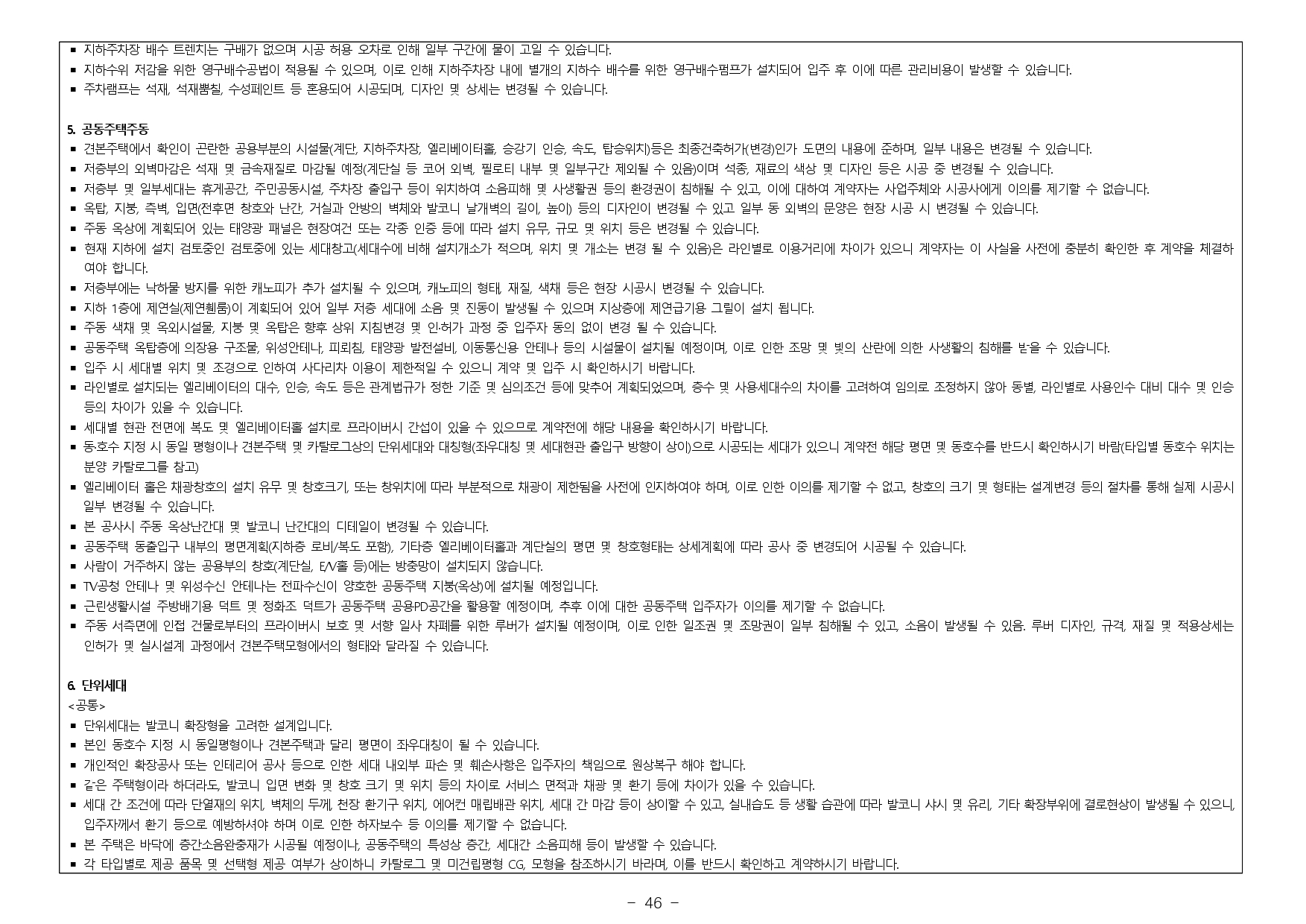 • 지하주차장 배수 트렌치는 구배가 없으며 시공 허용 오차로 인해 일부 구간에 물이 고일 수 있습니다.
• 지하수위 저감을 위한 영구배수공법이 적용될 수 있으며, 이로 인해 지하주차장 내에 별개의 지하수 배수를 위한 영구배수펌프가 설치되어 입주 후 이에 따른 관리비용이 발생할 수 있습니다.
• 주차램프는 석재, 석재뿜칠, 수성페인트 등 혼용되어 시공되며, 디자인 및 상세는 변경될 수 있습니다.

5. 공동주택주동
• 견본주택에서 확인이 곤란한 공용부분의 시설물(계단, 지하주차장, 엘리베이터홀, 승강기 인승, 속도, 탑승위치)등은 최종건축허가(변경)인가 도면의 내용에 준하며, 일부 내용은 변경될 수 있습니다.
• 저층부의 외벽마감은 석재 및 금속재질로 마감될 예정(계단실 등 코어 외벽, 필로티 내부 및 일부구간 제외될 수 있음)이며 석종, 재료의 색상 및 디자인 등은 시공 중 변경될 수 있습니다.
• 저층부 및 일부세대는 휴게공간, 주민공동시설, 주차장 출입구 등이 위치하여 소음피해 및 사생활권 등의 환경권이 침해될 수 있고, 이에 대하여 계약자는 사업주체와 시공사에게 이의를 제기할 수 없습니다.
• 옥탑, 지붕, 측벽, 입면(전후면 창호와 난간, 거실과 안방의 벽체와 발코니 날개벽의 길이, 높이) 등의 디자인이 변경될 수 있고 일부 동 외벽의 문양은 현장 시공 시 변경될 수 있습니다.
• 주동 옥상에 계획되어 있는 태양광 패널은 현장여건 또는 각종 인증 등에 따라 설치 유무, 규모 및 위치 등은 변경될 수 있습니다.
• 현재 지하에 설치 검토중인 검토중에 있는 세대창고(세대수에 비해 설치개소가 적으며, 위치 및 개소는 변경 될 수 있음)은 라인별로 이용거리에 차이가 있으니 계약자는 이 사실을 사전에 충분히 확인한 후 계약을 체결하여야 합니다.
• 저층부에는 낙하물 방지를 위한 캐노피가 추가 설치될 수 있으며, 캐노피의 형태, 재질, 색채 등은 현장 시공시 변경될 수 있습니다.
• 지하 1층에 제연실(제연휀룸)이 계획되어 있어 일부 저층 세대에 소음 및 진동이 발생될 수 있으며 지상층에 제연급기용 그릴이 설치 됩니다.
• 주동 색채 및 옥외시설물, 지붕 및 옥탑은 향후 상위 지침변경 및 인·허가 과정 중 입주자 동의 없이 변경 될 수 있습니다.
• 공동주택 옥탑층에 의장용 구조물, 위성안테나, 피뢰침, 태양광 발전설비, 이동통신용 안테나 등의 시설물이 설치될 예정이며, 이로 인한 조망 및 빛의 산란에 의한 사생활의 침해를 받을 수 있습니다.
• 입주 시 세대별 위치 및 조경으로 인하여 사다리차 이용이 제한적일 수 있으니 계약 및 입주 시 확인하시기 바랍니다.
• 라인별로 설치되는 엘리베이터의 대수, 인승, 속도 등은 관계법규가 정한 기준 및 심의조건 등에 맞추어 계획되었으며, 층수 및 사용세대수의 차이를 고려하여 임의로 조정하지 않아 동별, 라인별로 사용인수 대비 대수 및 인승 등의 차이가 있을 수 있습니다.
• 세대별 현관 전면에 복도 및 엘리베이터홀 설치로 프라이버시 간섭이 있을 수 있으므로 계약전에 해당 내용을 확인하시기 바랍니다.
• 동·호수 지정 시 동일 평형이나 견본주택 및 카탈로그상의 단위세대와 대칭형(좌우대칭 및 세대현관 출입구 방향이 상이)으로 시공되는 세대가 있으니 계약전 해당 평면 및 동호수를 반드시 확인하시기 바람(타입별 동호수 위치는 분양 카탈로그를 참고)
• 엘리베이터 홀은 채광창호의 설치 유무 및 창호크기, 또는 창위치에 따라 부분적으로 채광이 제한됨을 사전에 인지하여야 하며, 이로 인한 이의를 제기할 수 없고, 창호의 크기 및 형태는 설계변경 등의 절차를 통해 실제 시공시 일부 변경될 수 있습니다.
• 본 공사시 주동 옥상난간대 및 발코니 난간대의 디테일이 변경될 수 있습니다.
• 공동주택 동출입구 내부의 평면계획(지하층 로비/복도 포함), 기타층 엘리베이터홀과 계단실의 평면 및 창호형태는 상세계획에 따라 공사 중 변경되어 시공될 수 있습니다.
• 사람이 거주하지 않는 공용부의 창호(계단실, E/V홀 등)에는 방충망이 설치되지 않습니다.
• TV공청 안테나 및 위성수신 안테나는 전파수신이 양호한 공동주택 지붕(옥상)에 설치될 예정입니다.
• 근린생활시설 주방배기용 덕트 및 정화조 덕트가 공동주택 공용PD공간을 활용할 예정이며, 추후 이에 대한 공동주택 입주자가 이의를 제기할 수 없습니다.
• 주동 서측면에 인접 건물로부터의 프라이버시 보호 및 서향 일사 차폐를 위한 루버가 설치될 예정이며, 이로 인한 일조권 및 조망권이 일부 침해될 수 있고, 소음이 발생될 수 있음. 루버 디자인, 규격, 재질 및 적용상세는 인허가 및 실시설계 과정에서 견본주택모형에서의 형태와 달라질 수 있습니다.

6. 단위세대
<공통>
• 단위세대는 발코니 확장형을 고려한 설계입니다.
• 본인 동호수 지정 시 동일평형이나 견본주택과 달리 평면이 좌우대칭이 될 수 있습니다.
• 개인적인 확장공사 또는 인테리어 공사 등으로 인한 세대 내외부 파손 및 훼손사항은 입주자의 책임으로 원상복구 해야 합니다.
• 같은 주택형이라 하더라도, 발코니 입면 변화 및 창호 크기 및 위치 등의 차이로 서비스 면적과 채광 및 환기 등에 차이가 있을 수 있습니다.
• 세대 간 조건에 따라 단열재의 위치, 벽체의 두께, 천장 환기구 위치, 에어컨 매립배관 위치, 세대 간 마감 등이 상이할 수 있고, 실내습도 등 생활 습관에 따라 발코니 샤시 및 유리, 기타 확장부위에 결로현상이 발생될 수 있으니, 입주자께서 환기 등으로 예방하셔야 하며 이로 인한 하자보수 등 이의를 제기할 수 없습니다.
• 본 주택은 바닥에 층간소음완충재가 시공될 예정이나, 공동주택의 특성상 층간, 세대간 소음피해 등이 발생할 수 있습니다.
• 각 타입별로 제공 품목 및 선택형 제공 여부가 상이하니 카탈로그 및 미건립평형 CG, 모형을 참조하시기 바라며, 이를 반드시 확인하고 계약하시기 바랍니다.

- 46 -